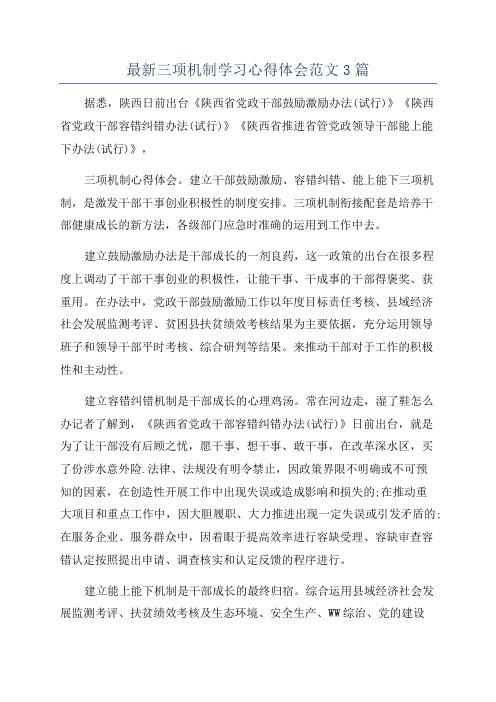 最新三项机制学习心得体会范文3篇

据悉，陕西日前出台《陕西省党政干部鼓励激励办法(试行)》《陕西省党政干部容错纠错办法(试行)》《陕西省推进省管党政领导干部能上能下办法(试行)》，

三项机制心得体会。建立干部鼓励激励、容错纠错、能上能下三项机制，是激发干部干事创业积极性的制度安排。三项机制衔接配套是培养干部健康成长的新方法，各级部门应急时准确的运用到工作中去。

建立鼓励激励办法是干部成长的一剂良药，这一政策的出台在很多程度上调动了干部干事创业的积极性，让能干事、干成事的干部得褒奖、获重用。在办法中，党政干部鼓励激励工作以年度目标责任考核、县域经济社会发展监测考评、贫困县扶贫绩效考核结果为主要依据，充分运用领导班子和领导干部平时考核、综合研判等结果。来推动干部对于工作的积极性和主动性。

建立容错纠错机制是干部成长的心理鸡汤。常在河边走，湿了鞋怎么办记者了解到，《陕西省党政干部容错纠错办法(试行)》日前出台，就是为了让干部没有后顾之忧，愿干事、想干事、敢干事，在改革深水区，买了份涉水意外险.法律、法规没有明令禁止，因政策界限不明确或不可预知的因素，在创造性开展工作中出现失误或造成影响和损失的;在推动重大项目和重点工作中，因大胆履职、大力推进出现一定失误或引发矛盾的;在服务企业、服务群众中，因着眼于提高效率进行容缺受理、容缺审查容错认定按照提出申请、调查核实和认定反馈的程序进行。

建立能上能下机制是干部成长的最终归宿。综合运用县域经济社会发展监测考评、扶贫绩效考核及生态环境、安全生产、WW综治、党的建设